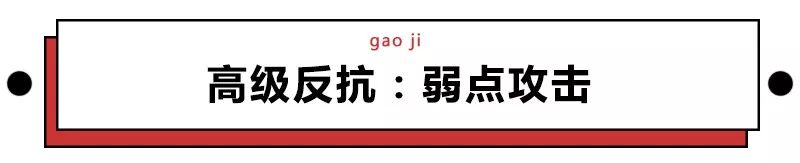 gao ji

高级反抗：弱点攻击